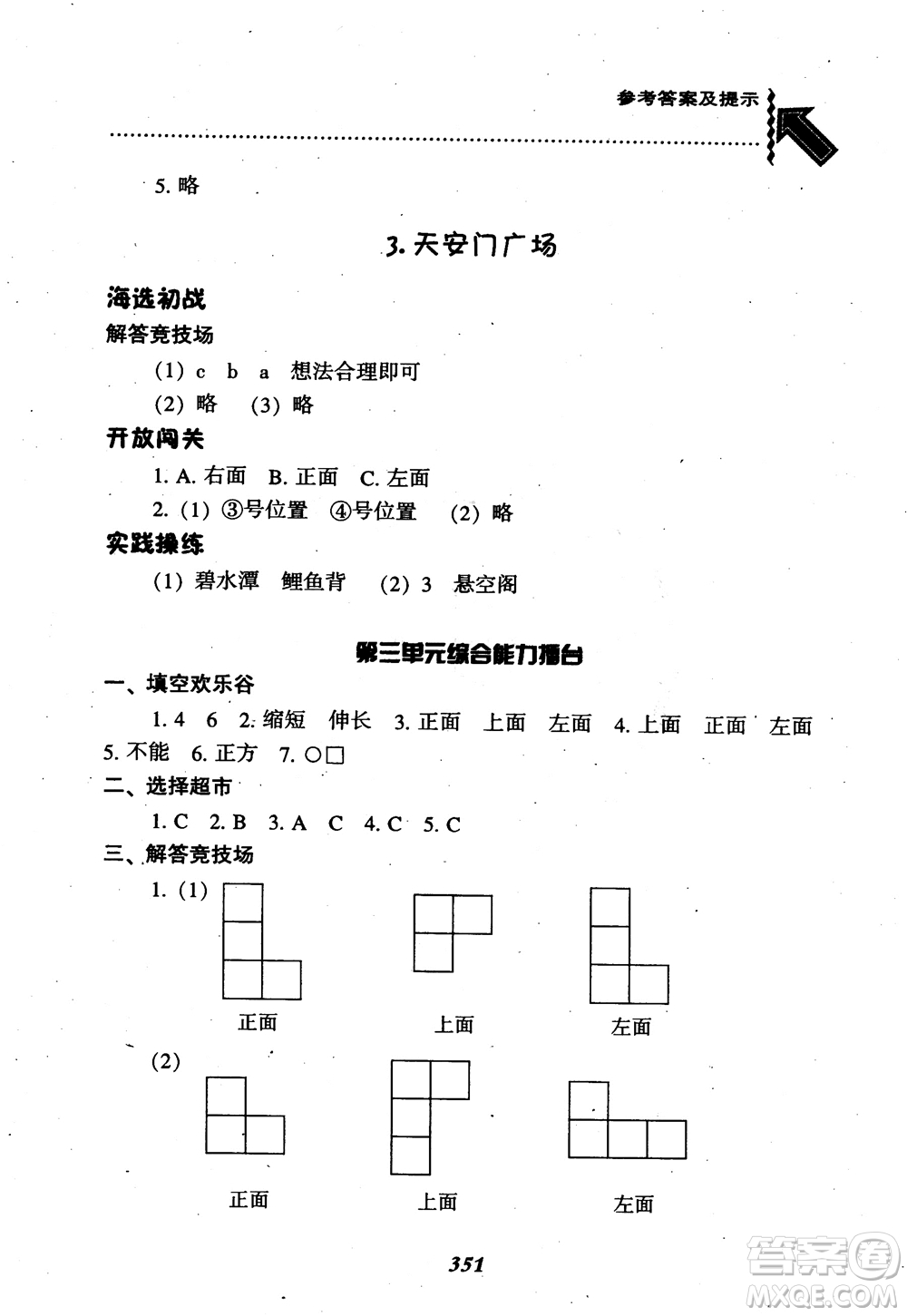 参考答案及提示

5. 略

3. 天安门广场

海选初战

解答竞技场

(1) c b a 想法合理即可

(2) 略 (3) 略

开放闯关

1. A. 右面 B. 正面 C. 左面

2. (1) ③号位置 ④号位置 (2) 略

实践操练

(1) 碧水潭 鲤鱼背 (2) 3 悬空阁

第三单元综合能力擂台

一、填空欢乐谷

1. 4 6 2. 缩短 伸长 3. 正面 上面 左面 4. 上面 正面 左面 5. 不能 6. 正方 7. ○□

二、选择超市

1. C 2. B 3. A C 4. C 5. C

三、解答竞技场

1. (1)

正面 上面 左面

(2)

正面 上面 左面

351

答案圈 MXQE.COM